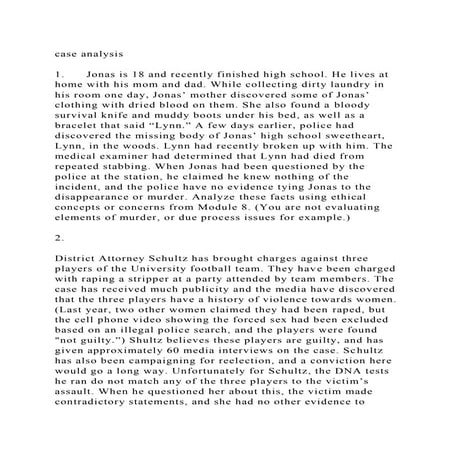 case analysis

1. Jonas is 18 and recently finished high school. He lives at home with his mom and dad. While collecting dirty laundry in his room one day, Jonas' mother discovered some of Jonas' clothing with dried blood on them. She also found a bloody survival knife and muddy boots under his bed, as well as a bracelet that said "Lynn." A few days earlier, police had discovered the missing body of Jonas' high school sweetheart, Lynn, in the woods. Lynn had recently broken up with him. The medical examiner had determined that Lynn had died from repeated stabbing. When Jonas had been questioned by the police at the station, he claimed he knew nothing of the incident, and the police have no evidence tying Jonas to the disappearance or murder. Analyze these facts using ethical concepts or concerns from Module 8. (You are not evaluating elements of murder, or due process issues for example.)

2.

District Attorney Schultz has brought charges against three players of the University football team. They have been charged with raping a stripper at a party attended by team members. The case has received much publicity and the media have discovered that the three players have a history of violence towards women. (Last year, two other women claimed they had been raped, but the cell phone video showing the forced sex had been excluded based on an illegal police search, and the players were found "not guilty.") Shultz believes these players are guilty, and has given approximately 60 media interviews on the case. Schultz has also been campaigning for reelection, and a conviction here would go a long way. Unfortunately for Schultz, the DNA tests he ran do not match any of the three players to the victim's assault. When he questioned her about this, the victim made contradictory statements, and she had no other evidence to